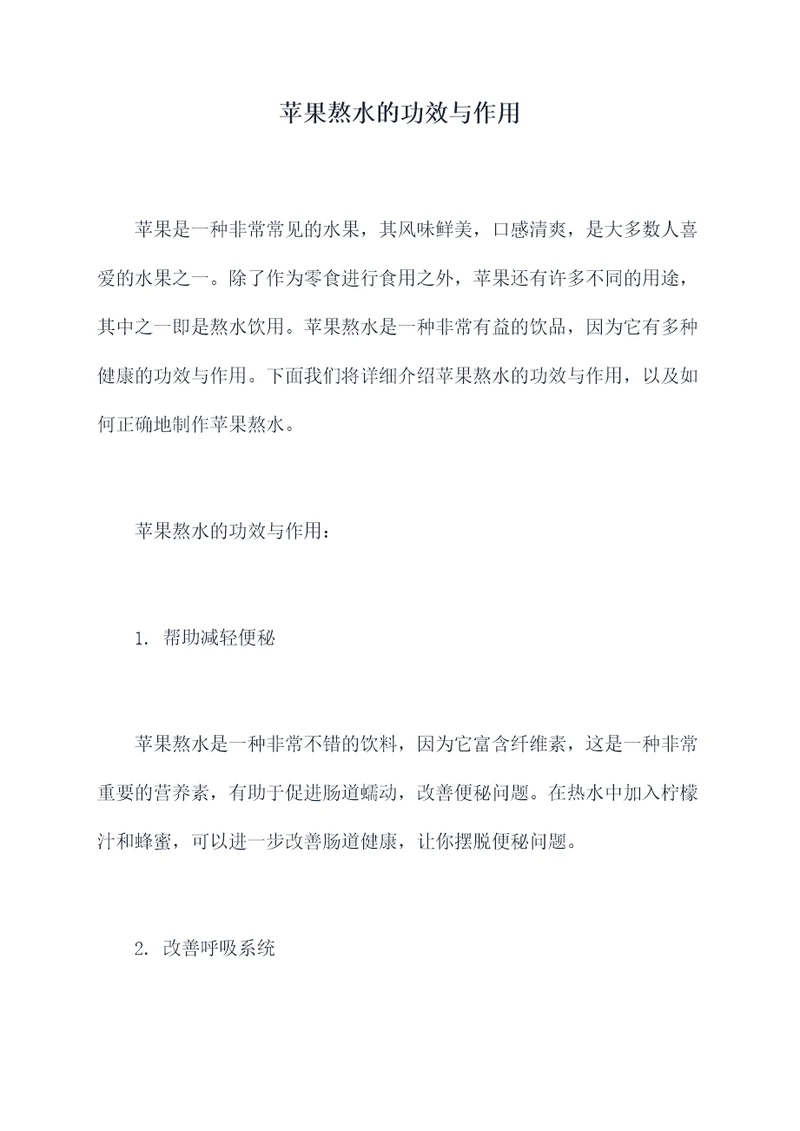 苹果熬水的功效与作用

苹果是一种非常常见的水果，其风味鲜美，口感清爽，是大多数人喜爱的水果之一。除了作为零食进行食用之外，苹果还有许多不同的用途，其中之一即是熬水饮用。苹果熬水是一种非常有益的饮品，因为它有多种健康的功效与作用。下面我们将详细介绍苹果熬水的功效与作用，以及如何正确地制作苹果熬水。

苹果熬水的功效与作用：

1. 帮助减轻便秘

苹果熬水是一种非常不错的饮料，因为它富含纤维素，这是一种非常重要的营养素，有助于促进肠道蠕动，改善便秘问题。在热水中加入柠檬汁和蜂蜜，可以进一步改善肠道健康，让你摆脱便秘问题。

2. 改善呼吸系统